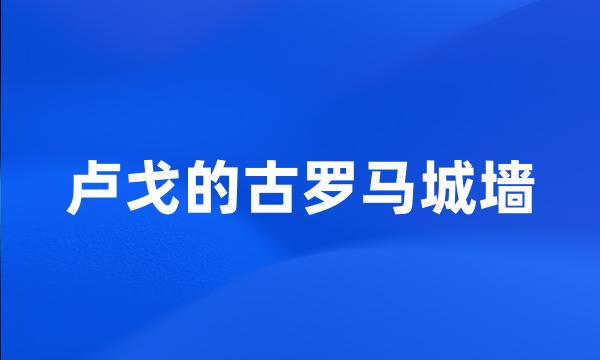 卢戈的古罗马城墙